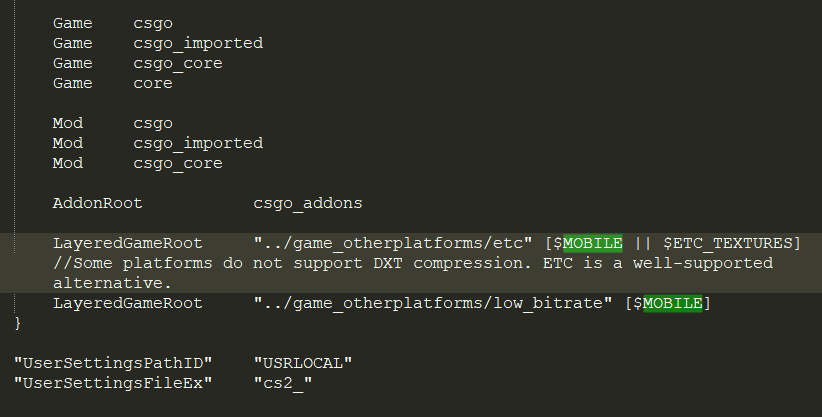 Game csgo
Game csgo_imported
Game csgo_core
Game core

Mod csgo
Mod csgo_imported
Mod csgo_core

AddonRoot csgo_addons

LayeredGameRoot "../game_otherplatforms/etc" [$MOBILE || $ETC_TEXTURES] //Some platforms do not support DXT compression. ETC is a well-supported alternative.
LayeredGameRoot "../game_otherplatforms/low_bitrate" [$MOBILE]
}

"UserSettingsPathID" "USRLOCAL"
"UserSettingsFileEx" "cs2_"